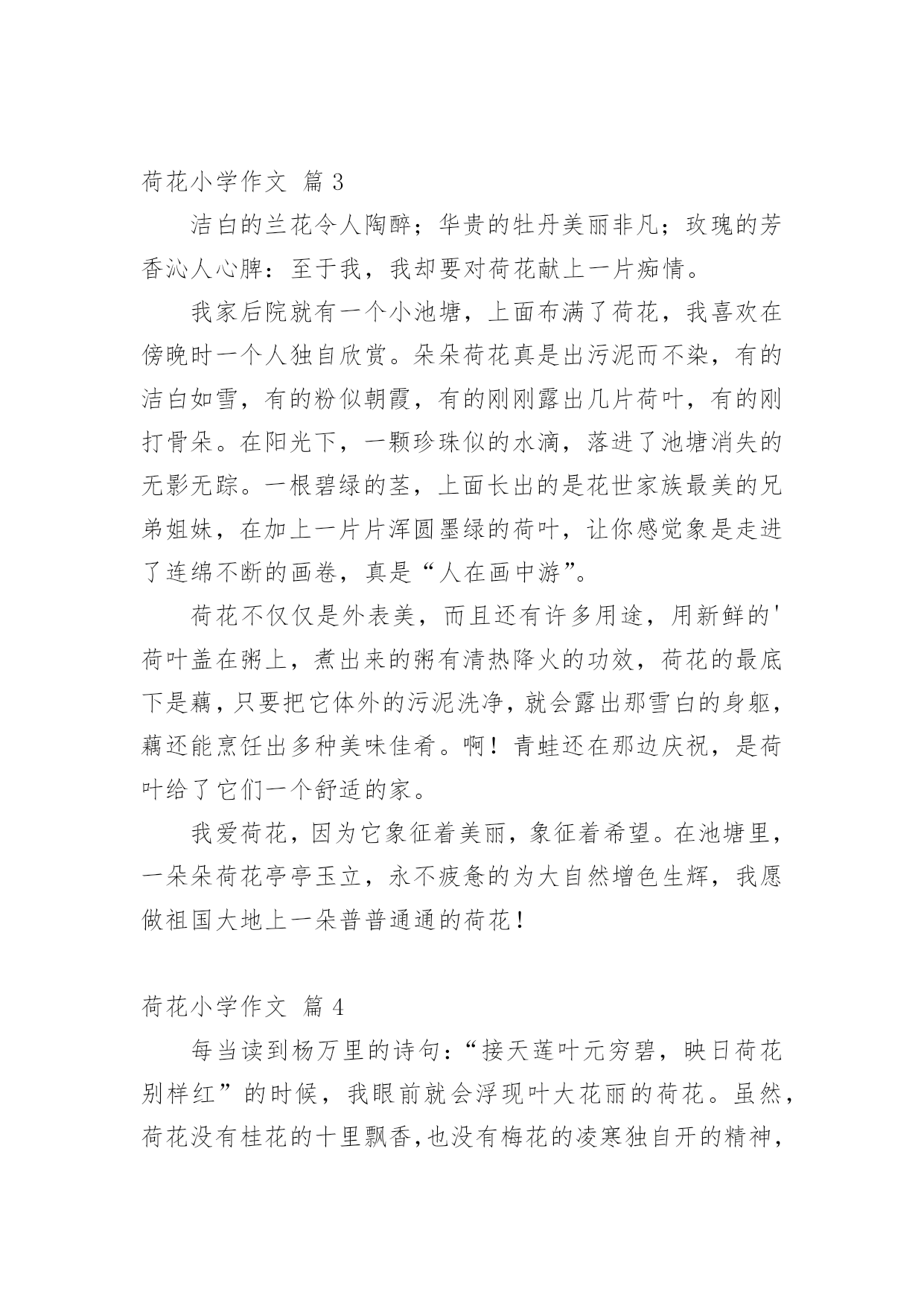 荷花小学作文 篇 3

洁白的兰花令人陶醉；华贵的牡丹美丽非凡；玫瑰的芳香沁人心脾：至于我，我却要对荷花献上一片痴情。

我家后院就有一个小池塘，上面布满了荷花，我喜欢在傍晚时一个人独自欣赏。朵朵荷花真是出污泥而不染，有的洁白如雪，有的粉似朝霞，有的刚刚露出几片荷叶，有的刚打骨朵。在阳光下，一颗珍珠似的水滴，落进了池塘消失的无影无踪。一根碧绿的茎，上面长出的是花世家族最美的兄弟姐妹，在加上一片片浑圆墨绿的荷叶，让你感觉象是走进了连绵不断的画卷，真是“人在画中游”。

荷花不仅仅是外表美，而且还有许多用途，用新鲜的'荷叶盖在粥上，煮出来的粥有清热降火的功效，荷花的最底下是藕，只要把它体外的污泥洗净，就会露出那雪白的身躯，藕还能烹饪出多种美味佳肴。啊！青蛙还在那边庆祝，是荷叶给了它们一个舒适的家。

我爱荷花，因为它象征着美丽，象征着希望。在池塘里，一朵朵荷花亭亭玉立，永不疲惫的为大自然增色生辉，我愿做祖国大地上一朵普普通通的荷花！

荷花小学作文 篇 4

每当读到杨万里的诗句：“接天莲叶元穷碧，映日荷花别样红”的时候，我眼前就会浮现叶大花丽的荷花。虽然，荷花没有桂花的十里飘香，也没有梅花的凌寒独自开的精神，